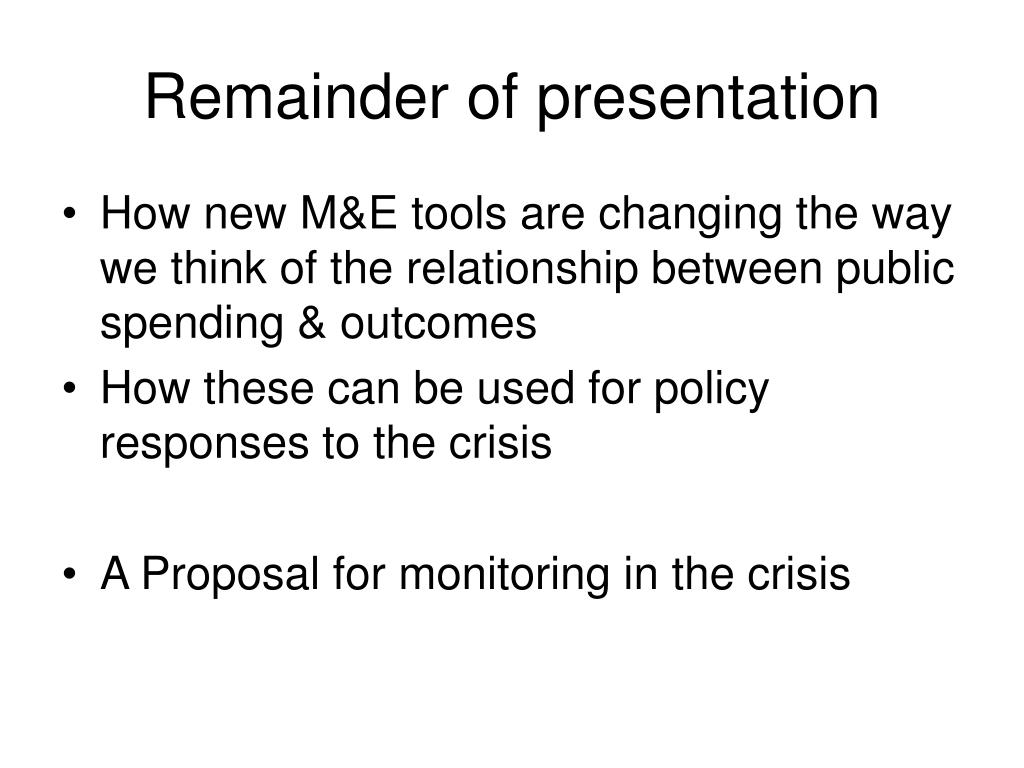 Remainder of presentation

• How new M&E tools are changing the way we think of the relationship between public spending & outcomes
• How these can be used for policy responses to the crisis

• A Proposal for monitoring in the crisis